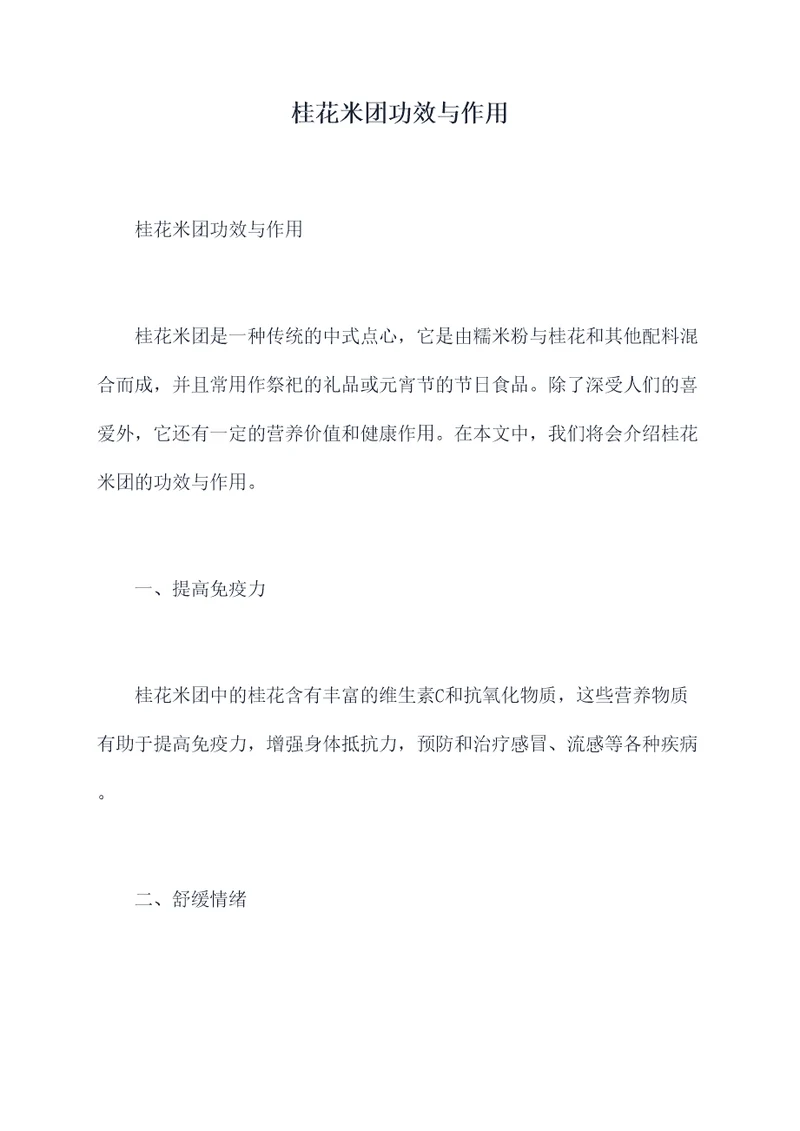 桂花米团功效与作用

桂花米团功效与作用

桂花米团是一种传统的中式点心，它是由糯米粉与桂花和其他配料混合而成，并且常用作祭祀的礼品或元宵节的节日食品。除了深受人们的喜爱外，它还有一定的营养价值和健康作用。在本文中，我们将会介绍桂花米团的功效与作用。

一、提高免疫力

桂花米团中的桂花含有丰富的维生素C和抗氧化物质，这些营养物质有助于提高免疫力，增强身体抵抗力，预防和治疗感冒、流感等各种疾病。

二、舒缓情绪